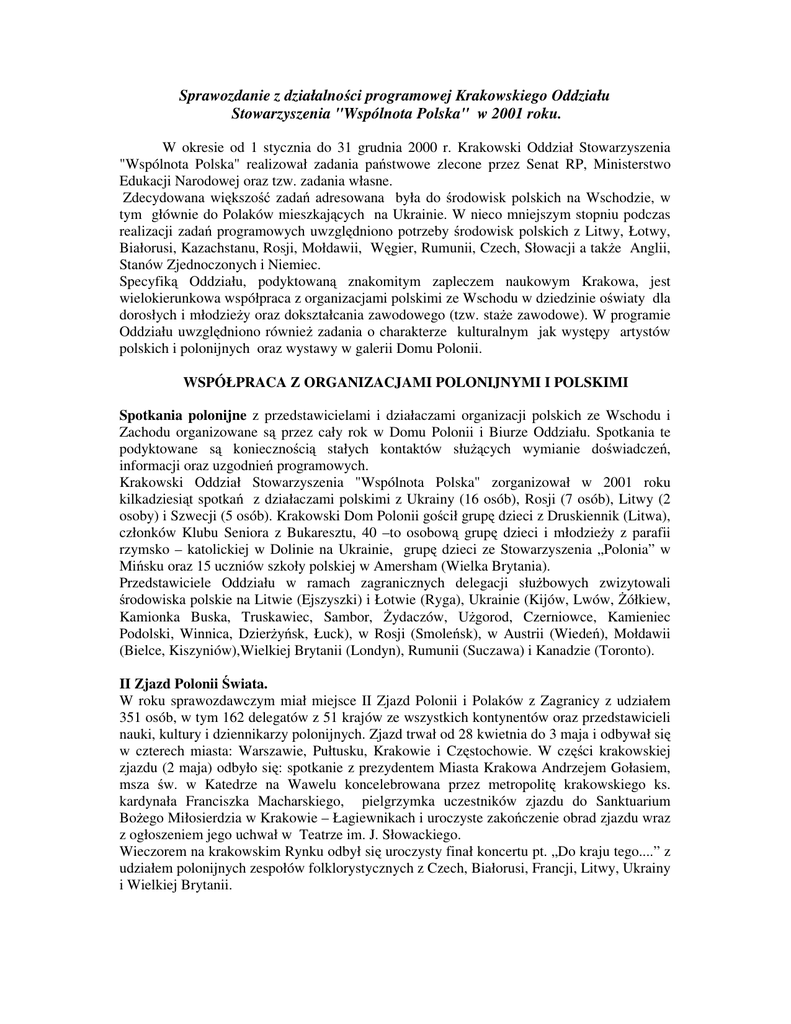 Sprawozdanie z działalności programowej Krakowskiego Oddziału Stowarzyszenia "Wspólnota Polska" w 2001 roku.

W okresie od 1 stycznia do 31 grudnia 2000 r. Krakowski Oddział Stowarzyszenia "Wspólnota Polska" realizował zadania państwowe zlecone przez Senat RP, Ministerstwo Edukacji Narodowej oraz tzw. zadania własne.
Zdecydowana większość zadań adresowana była do środowisk polskich na Wschodzie, w tym głównie do Polaków mieszkających na Ukrainie. W nieco mniejszym stopniu podczas realizacji zadań programowych uwzględniono potrzeby środowisk polskich z Litwy, Łotwy, Białorusi, Kazachstanu, Rosji, Mołdawii, Węgier, Rumunii, Czech, Słowacji a także Anglii, Stanów Zjednoczonych i Niemiec.
Specyfiką Oddziału, podyktowaną znakomitym zapleczem naukowym Krakowa, jest wielokierunkowa współpraca z organizacjami polskimi ze Wschodu w dziedzinie oświaty dla dorosłych i młodzieży oraz dokształcania zawodowego (tzw. staże zawodowe). W programie Oddziału uwzględniono również zadania o charakterze kulturalnym jak występy artystów polskich i polonijnych oraz wystawy w galerii Domu Polonii.

WSPÓŁPRACA Z ORGANIZACJAMI POLONIJNYMI I POLSKIMI

Spotkania polonijne z przedstawicielami i działaczami organizacji polskich ze Wschodu i Zachodu organizowane są przez cały rok w Domu Polonii i Biurze Oddziału. Spotkania te podyktowane są koniecznością stałych kontaktów służących wymianie doświadczeń, informacji oraz uzgodnień programowych.
Krakowski Oddział Stowarzyszenia "Wspólnota Polska" zorganizował w 2001 roku kilkadziesiąt spotkań z działaczami polskimi z Ukrainy (16 osób), Rosji (7 osób), Litwy (2 osoby) i Szwecji (5 osób). Krakowski Dom Polonii gościł grupę dzieci z Druskiennik (Litwa), członków Klubu Seniora z Bukaresztu, 40 –to osobową grupę dzieci i młodzieży z parafii rzymsko – katolickiej w Dolinie na Ukrainie, grupę dzieci ze Stowarzyszenia „Polonia" w Mińsku oraz 15 uczniów szkoły polskiej w Amersham (Wielka Brytania).
Przedstawiciele Oddziału w ramach zagranicznych delegacji służbowych zwizytowali środowiska polskie na Litwie (Ejszyszki) i Łotwie (Ryga), Ukrainie (Kijów, Lwów, Żółkiew, Kamionka Buska, Truskawiec, Sambor, Żydaczów, Użgorod, Czerniowce, Kamieniec Podolski, Winnica, Dzierżyńsk, Łuck), w Rosji (Smoleńsk), w Austrii (Wiedeń), Mołdawii (Bielce, Kiszyniów),Wielkiej Brytanii (Londyn), Rumunii (Suczawa) i Kanadzie (Toronto).

II Zjazd Polonii Świata.
W roku sprawozdawczym miał miejsce II Zjazd Polonii i Polaków z Zagranicy z udziałem 351 osób, w tym 162 delegatów z 51 krajów ze wszystkich kontynentów oraz przedstawicieli nauki, kultury i dziennikarzy polonijnych. Zjazd trwał od 28 kwietnia do 3 maja i odbywał się w czterech miasta: Warszawie, Pułtusku, Krakowie i Częstochowie. W części krakowskiej zjazdu (2 maja) odbyło się: spotkanie z prezydentem Miasta Krakowa Andrzejem Gołasiem, msza św. w Katedrze na Wawelu koncelebrowana przez metropolitę krakowskiego ks. kardynała Franciszka Macharskiego, pielgrzymka uczestników zjazdu do Sanktuarium Bożego Miłosierdzia w Krakowie – Łagiewnikach i uroczyste zakończenie obrad zjazdu wraz z ogłoszeniem jego uchwał w Teatrze im. J. Słowackiego.
Wieczorem na krakowskim Rynku odbył się uroczysty finał koncertu pt. „Do kraju tego...." z udziałem polonijnych zespołów folklorystycznych z Czech, Białorusi, Francji, Litwy, Ukrainy i Wielkiej Brytanii.